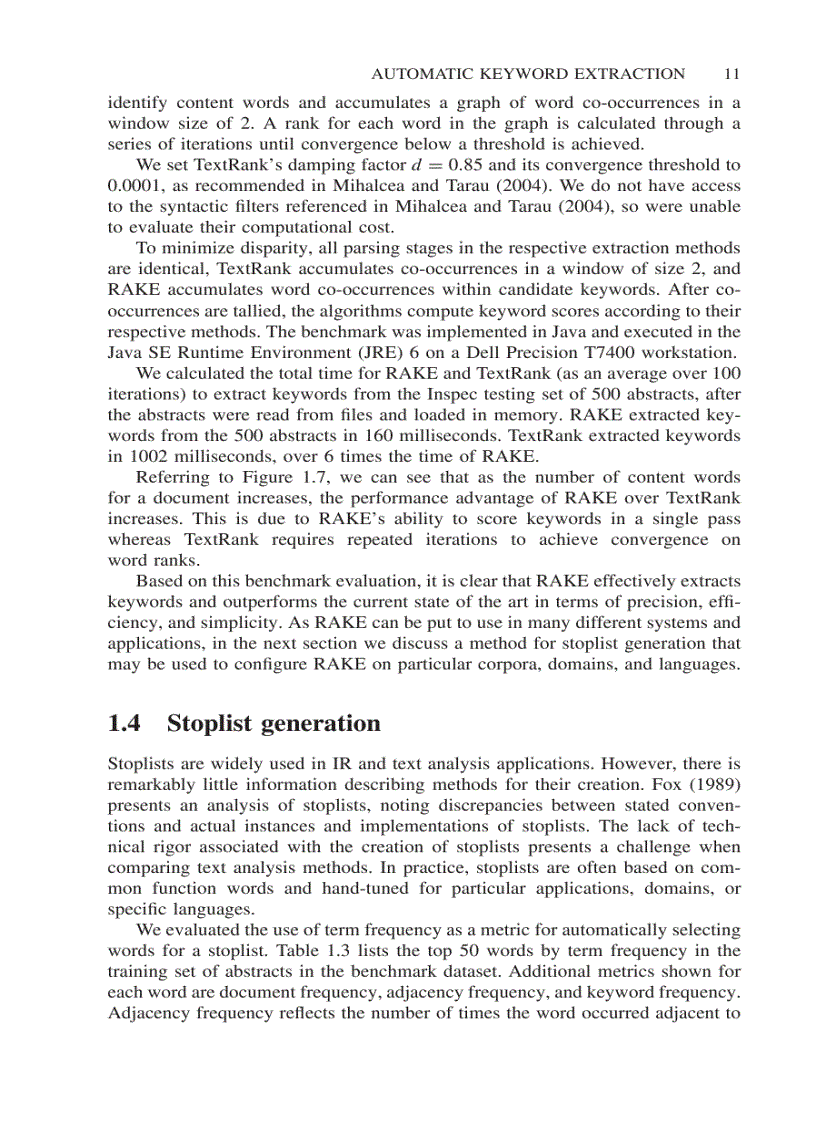 AUTOMATIC KEYWORD EXTRACTION 11

identify content words and accumulates a graph of word co-occurrences in a window size of 2. A rank for each word in the graph is calculated through a series of iterations until convergence below a threshold is achieved.

We set TextRank's damping factor $d = 0.85$ and its convergence threshold to 0.0001, as recommended in Mihalcea and Tarau (2004). We do not have access to the syntactic filters referenced in Mihalcea and Tarau (2004), so were unable to evaluate their computational cost.

To minimize disparity, all parsing stages in the respective extraction methods are identical, TextRank accumulates co-occurrences in a window of size 2, and RAKE accumulates word co-occurrences within candidate keywords. After co-occurrences are tallied, the algorithms compute keyword scores according to their respective methods. The benchmark was implemented in Java and executed in the Java SE Runtime Environment (JRE) 6 on a Dell Precision T7400 workstation.

We calculated the total time for RAKE and TextRank (as an average over 100 iterations) to extract keywords from the Inspec testing set of 500 abstracts, after the abstracts were read from files and loaded in memory. RAKE extracted keywords from the 500 abstracts in 160 milliseconds. TextRank extracted keywords in 1002 milliseconds, over 6 times the time of RAKE.

Referring to Figure 1.7, we can see that as the number of content words for a document increases, the performance advantage of RAKE over TextRank increases. This is due to RAKE's ability to score keywords in a single pass whereas TextRank requires repeated iterations to achieve convergence on word ranks.

Based on this benchmark evaluation, it is clear that RAKE effectively extracts keywords and outperforms the current state of the art in terms of precision, efficiency, and simplicity. As RAKE can be put to use in many different systems and applications, in the next section we discuss a method for stoplist generation that may be used to configure RAKE on particular corpora, domains, and languages.

1.4 Stoplist generation

Stoplists are widely used in IR and text analysis applications. However, there is remarkably little information describing methods for their creation. Fox (1989) presents an analysis of stoplists, noting discrepancies between stated conventions and actual instances and implementations of stoplists. The lack of technical rigor associated with the creation of stoplists presents a challenge when comparing text analysis methods. In practice, stoplists are often based on common function words and hand-tuned for particular applications, domains, or specific languages.

We evaluated the use of term frequency as a metric for automatically selecting words for a stoplist. Table 1.3 lists the top 50 words by term frequency in the training set of abstracts in the benchmark dataset. Additional metrics shown for each word are document frequency, adjacency frequency, and keyword frequency. Adjacency frequency reflects the number of times the word occurred adjacent to